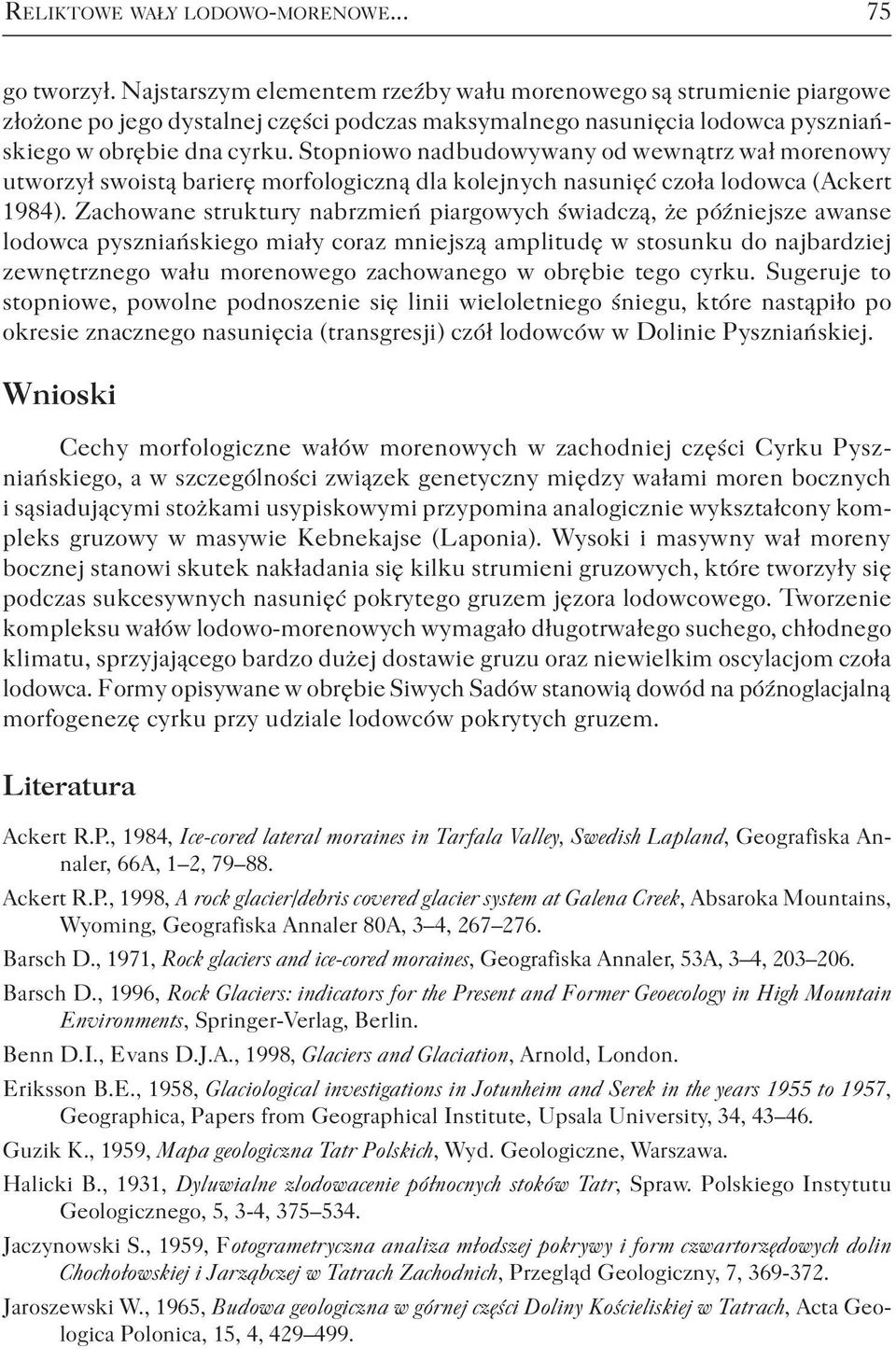 RELIKTOWE WAŁY LODOWO-MORENOWE... 75

go tworzył. Najstarszym elementem rzeźby wału morenowego są strumienie piargowe złożone po jego dystalnej części podczas maksymalnego nasunięcia lodowca pyszniańskiego w obrębie dna cyrku. Stopniowo nadbudowywany od wewnątrz wał morenowy utworzył swoistą barierę morfologiczną dla kolejnych nasunięć czoła lodowca (Ackert 1984). Zachowane struktury nabrzmień piargowych świadczą, że późniejsze awanse lodowca pyszniańskiego miały coraz mniejszą amplitudę w stosunku do najbardziej zewnętrznego wału morenowego zachowanego w obrębie tego cyrku. Sugeruje to stopniowe, powolne podnoszenie się linii wieloletniego śniegu, które nastąpiło po okresie znacznego nasunięcia (transgresji) czół lodowców w Dolinie Pyszniańskiej.

Wnioski

Cechy morfologiczne wałów morenowych w zachodniej części Cyrku Pyszniańskiego, a w szczególności związek genetyczny między wałami moren bocznych i sąsiadującymi stożkami usypiskowymi przypomina analogicznie wykształcony kompleks gruzowy w masywie Kebnekajse (Laponia). Wysoki i masywny wał moreny bocznej stanowi skutek nakładania się kilku strumieni gruzowych, które tworzyły się podczas sukcesywnych nasunięć pokrytego gruzem jęzora lodowcowego. Tworzenie kompleksu wałów lodowo-morenowych wymagało długotrwałego suchego, chłodnego klimatu, sprzyjającego bardzo dużej dostawie gruzu oraz niewielkim oscylacjom czoła lodowca. Formy opisywane w obrębie Siwych Sadów stanowią dowód na późnoglacjalną morfogenezę cyrku przy udziale lodowców pokrytych gruzem.

Literatura

Ackert R.P., 1984, Ice-cored lateral moraines in Tarfala Valley, Swedish Lapland, Geografiska Annaler, 66A, 1–2, 79–88.

Ackert R.P., 1998, A rock glacier/debris covered glacier system at Galena Creek, Absaroka Mountains, Wyoming, Geografiska Annaler 80A, 3–4, 267–276.

Barsch D., 1971, Rock glaciers and ice-cored moraines, Geografiska Annaler, 53A, 3–4, 203–206.

Barsch D., 1996, Rock Glaciers: indicators for the Present and Former Geoecology in High Mountain Environments, Springer-Verlag, Berlin.

Benn D.I., Evans D.J.A., 1998, Glaciers and Glaciation, Arnold, London.

Eriksson B.E., 1958, Glaciological investigations in Jotunheim and Serek in the years 1955 to 1957, Geographica, Papers from Geographical Institute, Upsala University, 34, 43–46.

Guzik K., 1959, Mapa geologiczna Tatr Polskich, Wyd. Geologiczne, Warszawa.

Halicki B., 1931, Dyluwialne zlodowacenie północnych stoków Tatr, Spraw. Polskiego Instytutu Geologicznego, 5, 3-4, 375–534.

Jaczynowski S., 1959, Fotogrametryczna analiza młodszej pokrywy i form czwartorzędowych dolin Chochołowskiej i Jarząbczej w Tatrach Zachodnich, Przegląd Geologiczny, 7, 369-372.

Jaroszewski W., 1965, Budowa geologiczna w górnej części Doliny Kościeliskiej w Tatrach, Acta Geologica Polonica, 15, 4, 429–499.